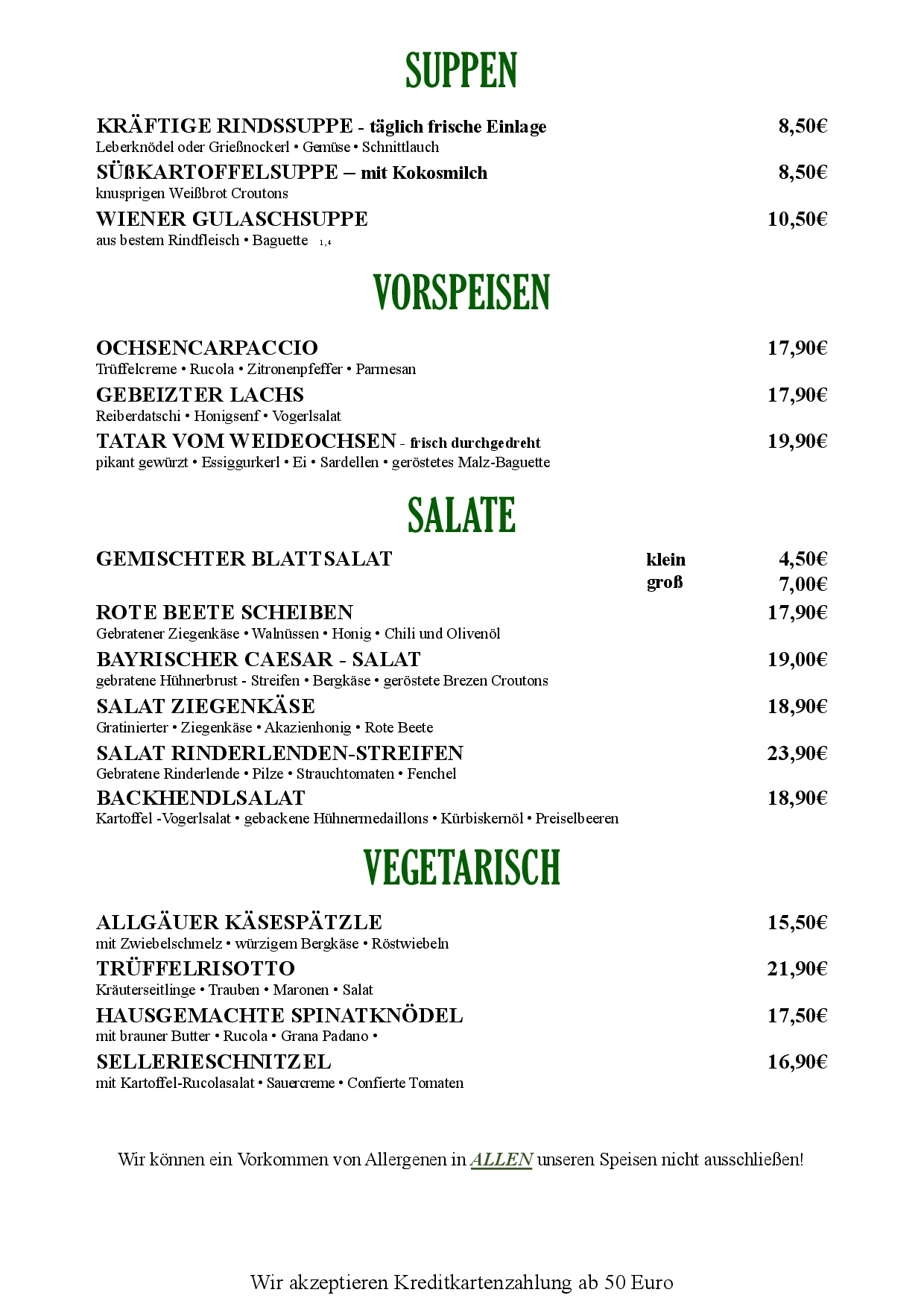 SUPPEN

KRÄFTIGE RINDSSUPPE - täglich frische Einlage 8,50€
Leberknödel oder Grießnockerl • Gemüse • Schnittlauch

SÜßKARTOFFELSUPPE – mit Kokosmilch 8,50€
knusprigen Weißbrot Croutons

WIENER GULASCHSUPPE 10,50€
aus bestem Rindfleisch • Baguette 1,4

VORSPEISEN

OCHSENCARPACCIO 17,90€
Trüffelcreme • Rucola • Zitronenpfeffer • Parmesan

GEBEIZTER LACHS 17,90€
Reiberdatschi • Honigsenf • Vogerlsalat

TATAR VOM WEIDEOCHSEN - frisch durchgedreht 19,90€
pikant gewürzt • Essiggurkerl • Ei • Sardellen • geröstetes Malz-Baguette

SALATE

GEMISCHTER BLATTSALAT klein 4,50€
groß 7,00€

ROTE BEETE SCHEIBEN 17,90€
Gebratener Ziegenkäse • Walnüssen • Honig • Chili und Olivenöl

BAYRISCHER CAESAR - SALAT 19,00€
gebratene Hühnerbrust - Streifen • Bergkäse • geröstete Brezen Croutons

SALAT ZIEGENKÄSE 18,90€
Gratinierter • Ziegenkäse • Akazienhonig • Rote Beete

SALAT RINDERLENDEN-STREIFEN 23,90€
Gebratene Rinderlende • Pilze • Strauchtomaten • Fenchel

BACKHENDLSALAT 18,90€
Kartoffel -Vogerlsalat • gebackene Hühnermedaillons • Kürbiskernöl • Preiselbeeren

VEGETARISCH

ALLGÄUER KÄSESPÄTZLE 15,50€
mit Zwiebelschmelz • würzigem Bergkäse • Röstwiebeln

TRÜFFELRISOTTO 21,90€
Kräuterseitlinge • Trauben • Maronen • Salat

HAUSGEMACHTE SPINATKNÖDEL 17,50€
mit brauner Butter • Rucola • Grana Padano •

SELLERIESCHNITZEL 16,90€
mit Kartoffel-Rucolasalat • Sauercreme • Confierte Tomaten

Wir können ein Vorkommen von Allergenen in ALLEN unseren Speisen nicht ausschließen!

Wir akzeptieren Kreditkartenzahlung ab 50 Euro